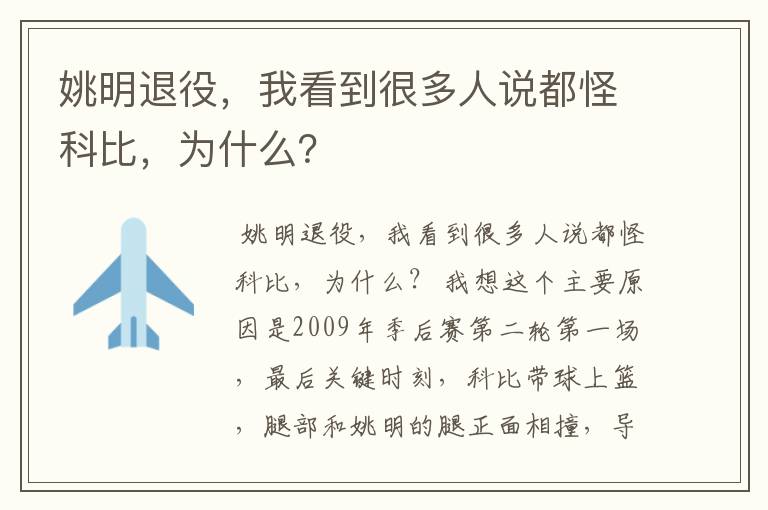 姚明退役，我看到很多人说都怪科比，为什么?

姚明退役，我看到很多人说都怪科比，为什么？我想这个主要原因是2009年季后赛第二轮第一场，最后关键时刻，科比带球上篮，腿部和姚明的腿正面相撞，导